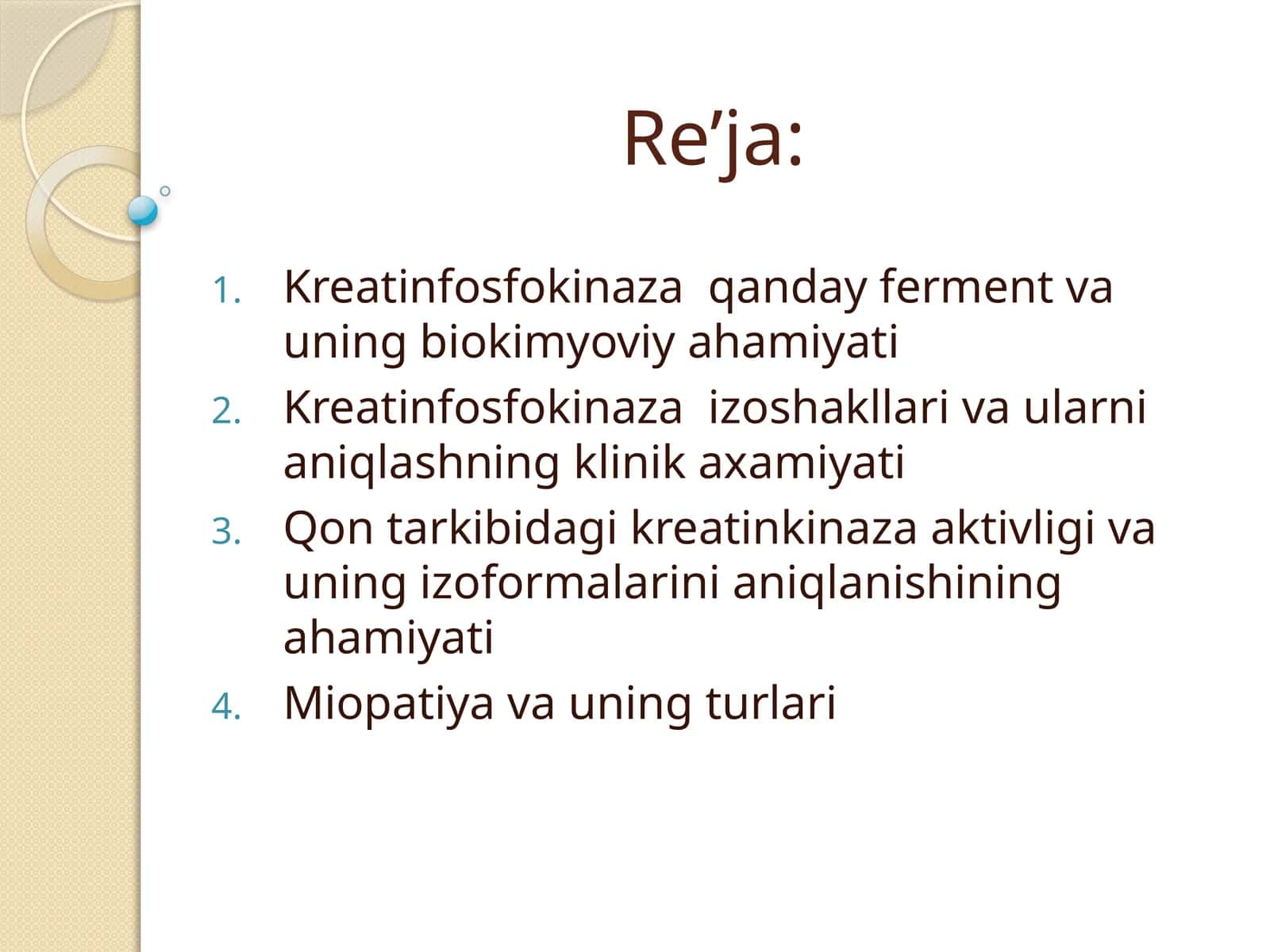 Re’ja:

1. Kreatinfosfokinaza qanday ferment va uning biokimyoviy ahamiyati
2. Kreatinfosfokinaza izoshakllari va ularni aniqlashning klinik axamiyati
3. Qon tarkibidagi kreatinkinaza aktivligi va uning izoformalarini aniqlanishining ahamiyati
4. Miopatiya va uning turlari